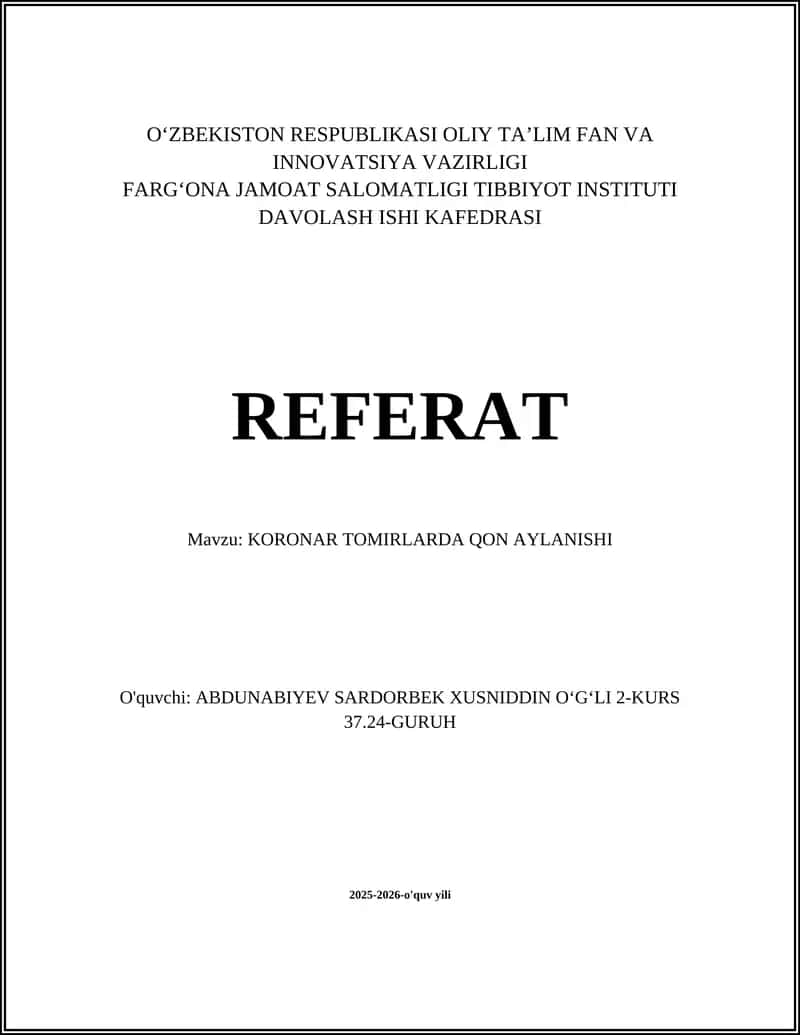 O‘ZBEKISTON RESPUBLIKASI OLIY TA’LIM FAN VA INNOVATSIYA VAZIRLIGI
FARG‘ONA JAMOAT SALOMATLIGI TIBBIYOT INSTITUTI
DAVOLASH ISHI KAFEDRASI

REFERAT

Mavzu: KORONAR TOMIRLARDA QON AYLANISHI

O'quvchi: ABDUNABIYEV SARDORBEK XUSNIDDIN O‘G‘LI 2-KURS 37.24-GURUH

2025-2026-o'quv yili